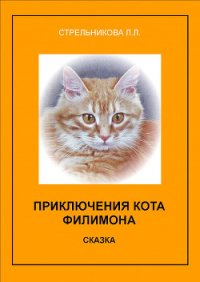 СТРЕЛЬНИКОВА Л.Л.

ПРИКЛЮЧЕНИЯ КОТА ФИЛИМОНА

СКАЗКА